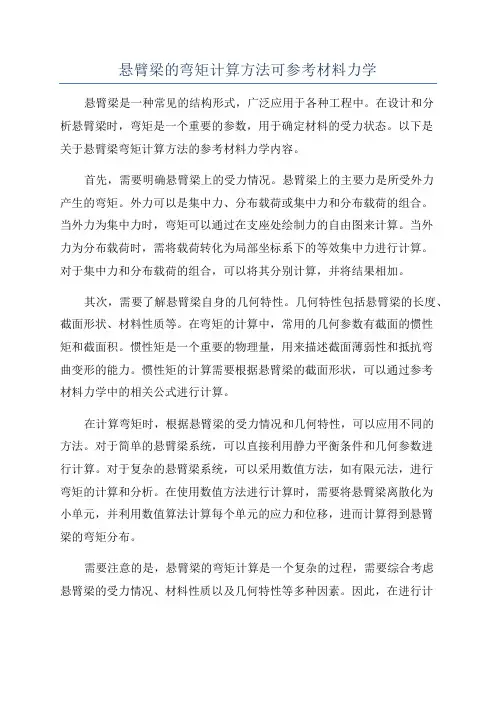 悬臂梁的弯矩计算方法可参考材料力学

悬臂梁是一种常见的结构形式，广泛应用于各种工程中。在设计和分析悬臂梁时，弯矩是一个重要的参数，用于确定材料的受力状态。以下是关于悬臂梁弯矩计算方法的参考材料力学内容。

首先，需要明确悬臂梁上的受力情况。悬臂梁上的主要力是所受外力产生的弯矩。外力可以是集中力、分布载荷或集中力和分布载荷的组合。当外力为集中力时，弯矩可以通过在支座处绘制力的自由图来计算。当外力为分布载荷时，需将载荷转化为局部坐标系下的等效集中力进行计算。对于集中力和分布载荷的组合，可以将其分别计算，并将结果相加。

其次，需要了解悬臂梁自身的几何特性。几何特性包括悬臂梁的长度、截面形状、材料性质等。在弯矩的计算中，常用的几何参数有截面的惯性矩和截面积。惯性矩是一个重要的物理量，用来描述截面薄弱性和抵抗弯曲变形的能力。惯性矩的计算需要根据悬臂梁的截面形状，可以通过参考材料力学中的相关公式进行计算。

在计算弯矩时，根据悬臂梁的受力情况和几何特性，可以应用不同的方法。对于简单的悬臂梁系统，可以直接利用静力平衡条件和几何参数进行计算。对于复杂的悬臂梁系统，可以采用数值方法，如有限元法，进行弯矩的计算和分析。在使用数值方法进行计算时，需要将悬臂梁离散化为小单元，并利用数值算法计算每个单元的应力和位移，进而计算得到悬臂梁的弯矩分布。

需要注意的是，悬臂梁的弯矩计算是一个复杂的过程，需要综合考虑悬臂梁的受力情况、材料性质以及几何特性等多种因素。因此，在进行计